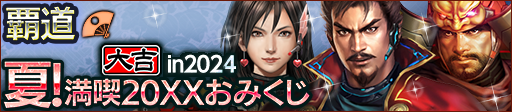 覇道

大吉 in2024

夏!満喫20XXおみくじ